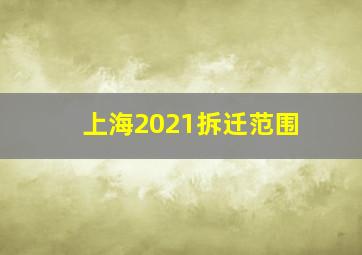 上海2021拆迁范围